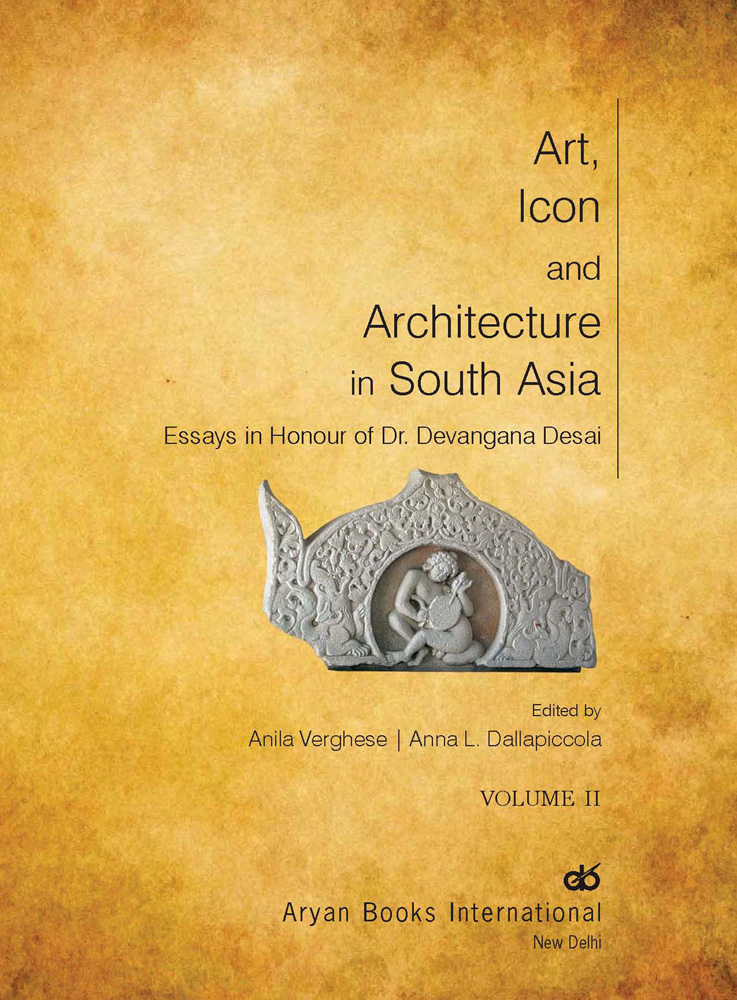 Art, Icon and Architecture in South Asia

Essays in Honour of Dr. Devangana Desai

Edited by

Anila Verghese | Anna L. Dallapiccola

VOLUME II

Aryan Books International

New Delhi